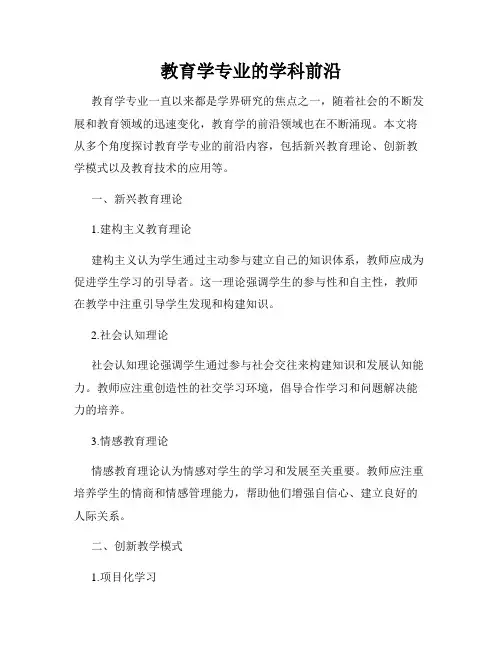 教育学专业的学科前沿

教育学专业一直以来都是学界研究的焦点之一，随着社会的不断发展和教育领域的迅速变化，教育学的前沿领域也在不断涌现。本文将从多个角度探讨教育学专业的前沿内容，包括新兴教育理论、创新教学模式以及教育技术的应用等。

一、新兴教育理论

1.建构主义教育理论

建构主义认为学生通过主动参与建立自己的知识体系，教师应成为促进学生学习的引导者。这一理论强调学生的参与性和自主性，教师在教学中注重引导学生发现和构建知识。

2.社会认知理论

社会认知理论强调学生通过参与社会交往来构建知识和发展认知能力。教师应注重创造性的社交学习环境，倡导合作学习和问题解决能力的培养。

3.情感教育理论

情感教育理论认为情感对学生的学习和发展至关重要。教师应注重培养学生的情商和情感管理能力，帮助他们增强自信心、建立良好的人际关系。

二、创新教学模式

1.项目化学习